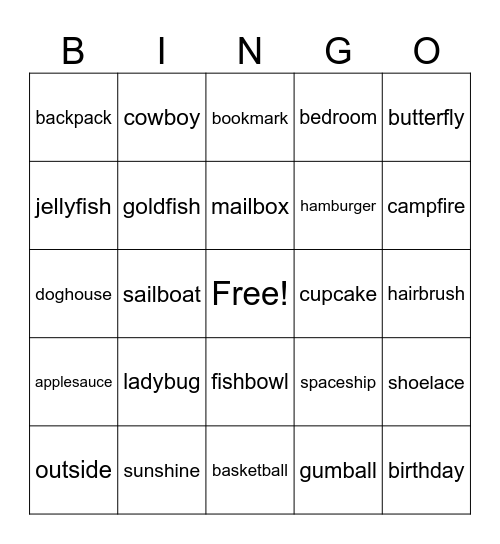 | B | I | N | G | O |
|---|---|---|---|---|
| backpack | cowboy | bookmark | bedroom | butterfly |
| jellyfish | goldfish | mailbox | hamburger | campfire |
| doghouse | sailboat | Free! | cupcake | hairbrush |
| applesauce | ladybug | fishbowl | spaceship | shoelace |
| outside | sunshine | basketball | gumball | birthday |